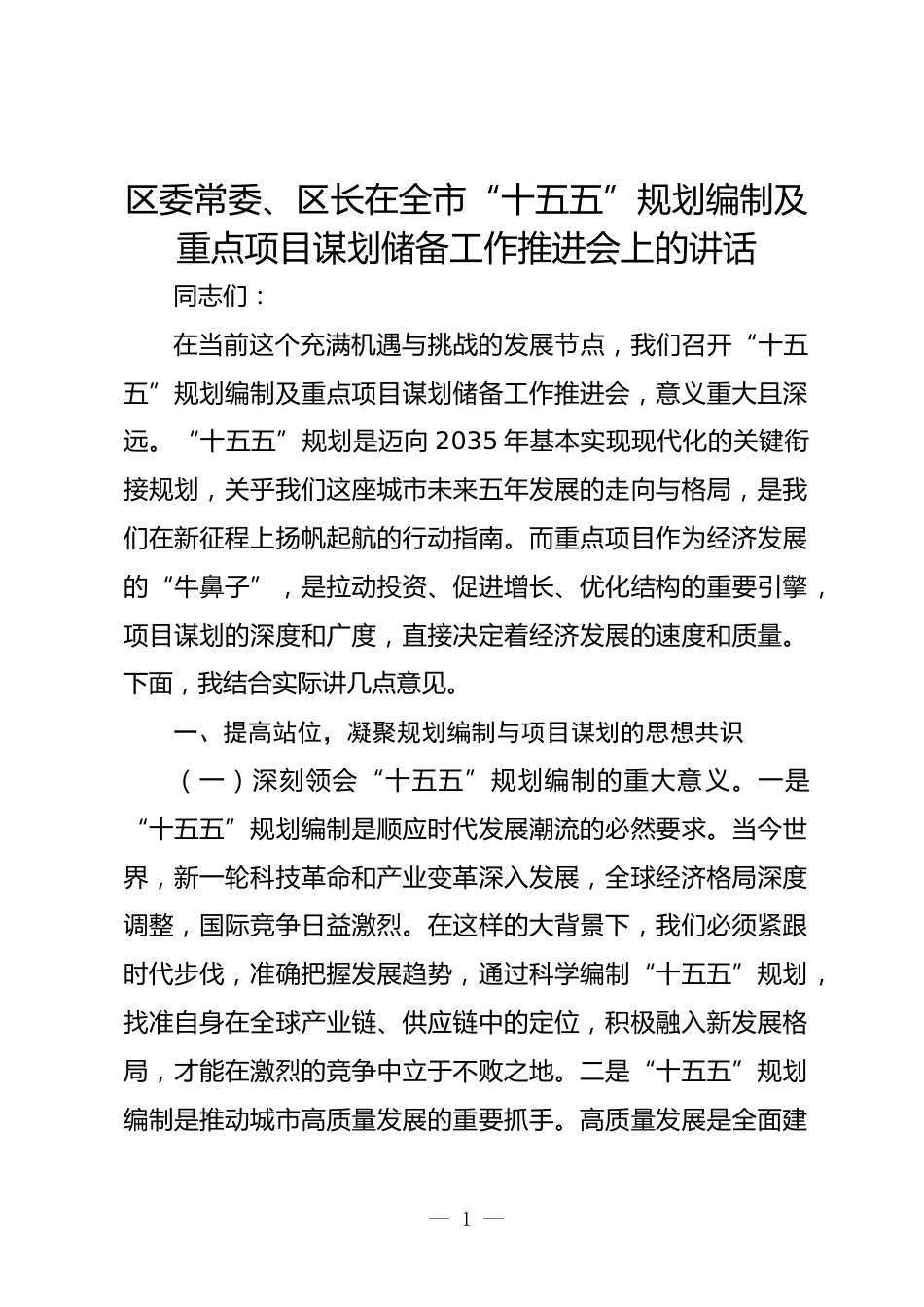 区委常委、区长在全市“十五五”规划编制及重点项目谋划储备工作推进会上的讲话

同志们：

在当前这个充满机遇与挑战的发展节点，我们召开“十五五”规划编制及重点项目谋划储备工作推进会，意义重大且深远。“十五五”规划是迈向2035年基本实现现代化的关键衔接规划，关乎我们这座城市未来五年发展的走向与格局，是我们在新征程上扬帆起航的行动指南。而重点项目作为经济发展的“牛鼻子”，是拉动投资、促进增长、优化结构的重要引擎，项目谋划的深度和广度，直接决定着经济发展的速度和质量。下面，我结合实际讲几点意见。

一、提高站位，凝聚规划编制与项目谋划的思想共识

（一）深刻领会“十五五”规划编制的重大意义。一是“十五五”规划编制是顺应时代发展潮流的必然要求。当今世界，新一轮科技革命和产业变革深入发展，全球经济格局深度调整，国际竞争日益激烈。在这样的大背景下，我们必须紧跟时代步伐，准确把握发展趋势，通过科学编制“十五五”规划，找准自身在全球产业链、供应链中的定位，积极融入新发展格局，才能在激烈的竞争中立于不败之地。二是“十五五”规划编制是推动城市高质量发展的重要抓手。高质量发展是全面建

— 1 —